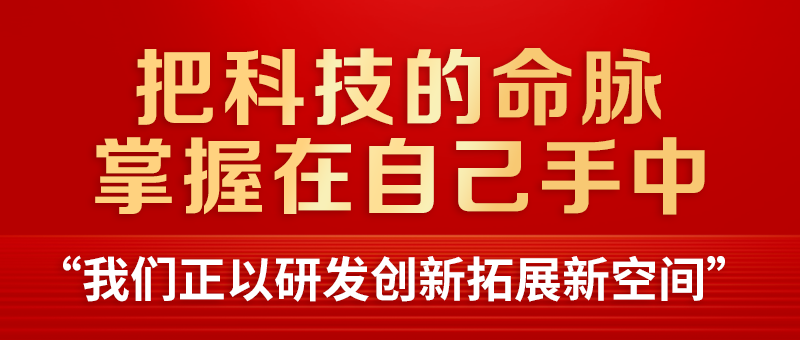 把科技的命脉
掌握在自己手中

“我们正以研发创新拓展新空间”